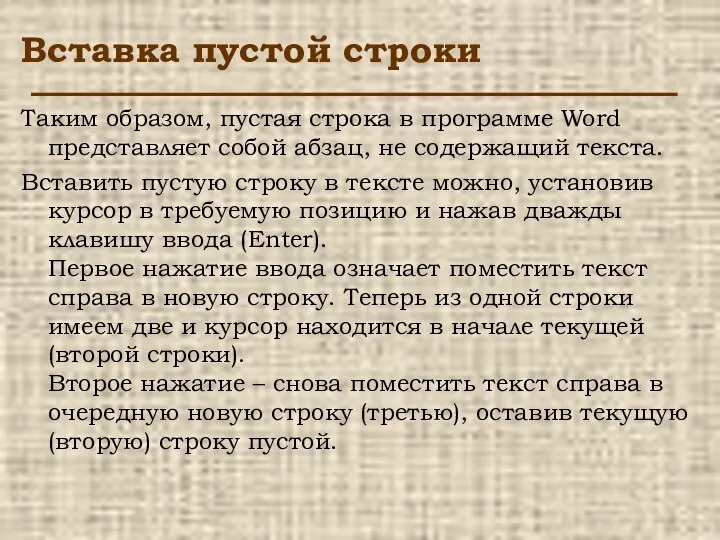 Вставка пустой строки

Таким образом, пустая строка в программе Word представляет собой абзац, не содержащий текста.

Вставить пустую строку в тексте можно, установив курсор в требуемую позицию и нажав дважды клавишу ввода (Enter).
Первое нажатие ввода означает поместить текст справа в новую строку. Теперь из одной строки имеем две и курсор находится в начале текущей (второй строки).
Второе нажатие – снова поместить текст справа в очередную новую строку (третью), оставив текущую (вторую) строку пустой.